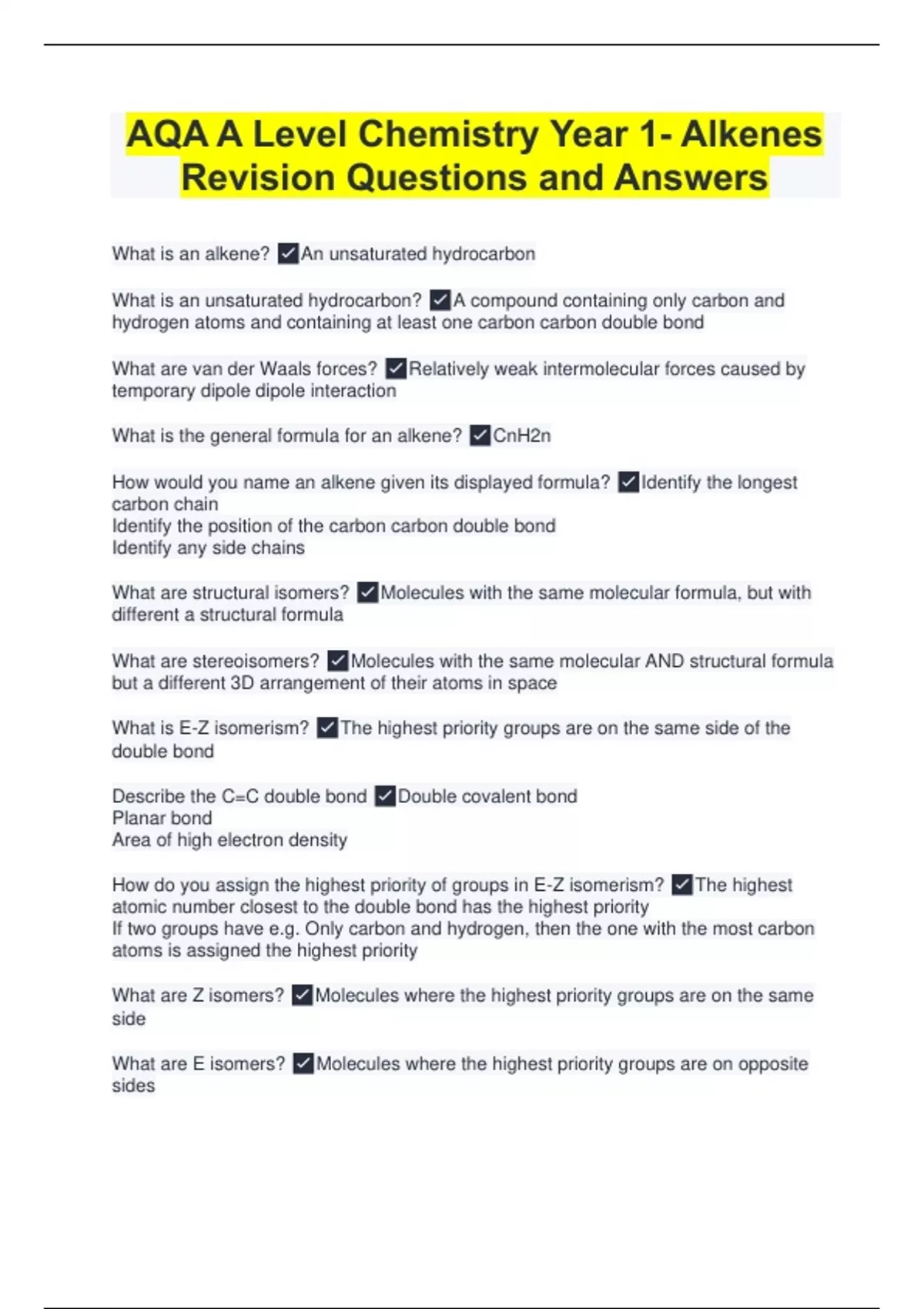 AQA A Level Chemistry Year 1- Alkenes Revision Questions and Answers

What is an alkene? ✓An unsaturated hydrocarbon

What is an unsaturated hydrocarbon? ✓A compound containing only carbon and hydrogen atoms and containing at least one carbon carbon double bond

What are van der Waals forces? ✓Relatively weak intermolecular forces caused by temporary dipole dipole interaction

What is the general formula for an alkene? ✓CnH2n

How would you name an alkene given its displayed formula? ✓Identify the longest carbon chain
Identify the position of the carbon carbon double bond
Identify any side chains

What are structural isomers? ✓Molecules with the same molecular formula, but with different a structural formula

What are stereoisomers? ✓Molecules with the same molecular AND structural formula but a different 3D arrangement of their atoms in space

What is E-Z isomerism? ✓The highest priority groups are on the same side of the double bond

Describe the C=C double bond ✓Double covalent bond
Planar bond
Area of high electron density

How do you assign the highest priority of groups in E-Z isomerism? ✓The highest atomic number closest to the double bond has the highest priority
If two groups have e.g. Only carbon and hydrogen, then the one with the most carbon atoms is assigned the highest priority

What are Z isomers? ✓Molecules where the highest priority groups are on the same side

What are E isomers? ✓Molecules where the highest priority groups are on opposite sides